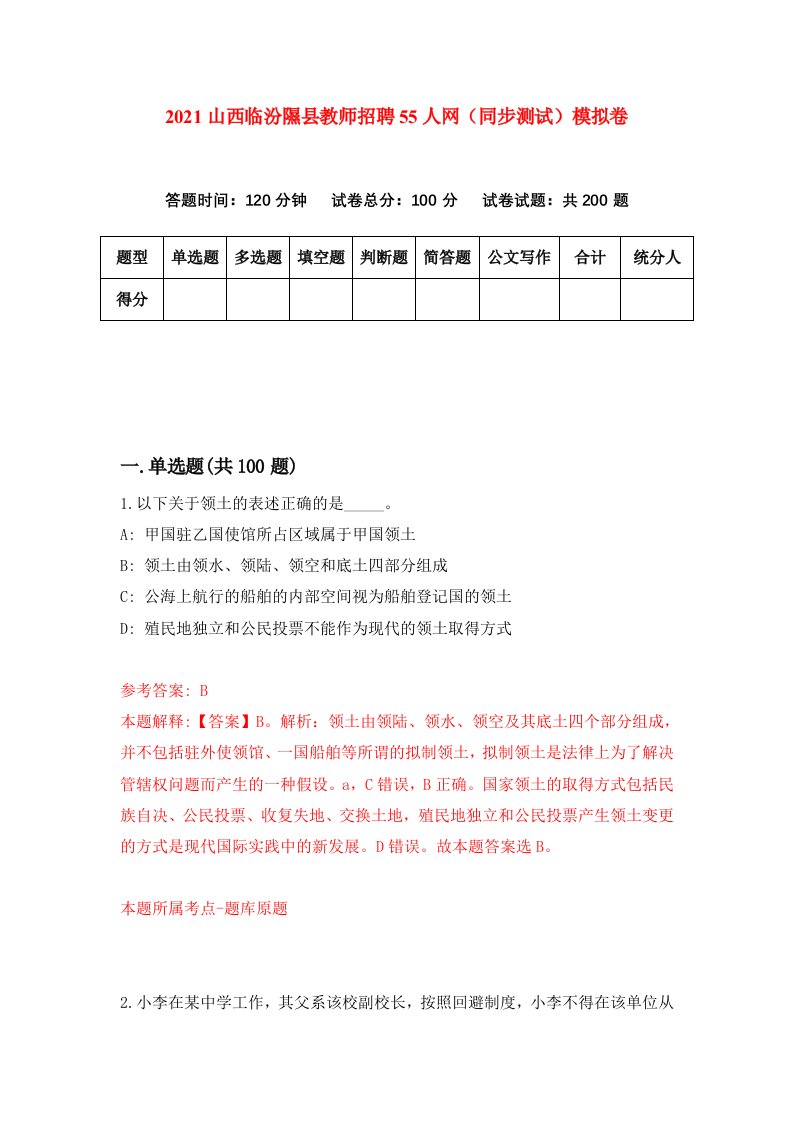 2021 山西临汾隰县教师招聘 55 人网（同步测试）模拟卷

答题时间：120 分钟　试卷总分：100 分　试卷试题：共 200 题

| 题型 | 单选题 | 多选题 | 填空题 | 判断题 | 简答题 | 公文写作 | 合计 | 统分人 |
|---|---|---|---|---|---|---|---|---|
| 得分 | | | | | | | | |

一.单选题(共 100 题)

1.以下关于领土的表述正确的是_____。
A: 甲国驻乙国使馆所占区域属于甲国领土
B: 领土由领水、领陆、领空和底土四部分组成
C: 公海上航行的船舶的内部空间视为船舶登记国的领土
D: 殖民地独立和公民投票不能作为现代的领土取得方式

参考答案: B
本题解释:【答案】B。解析：领土由领陆、领水、领空及其底土四个部分组成，并不包括驻外使领馆、一国船舶等所谓的拟制领土，拟制领土是法律上为了解决管辖权问题而产生的一种假设。a，C 错误，B 正确。国家领土的取得方式包括民族自决、公民投票、收复失地、交换土地，殖民地独立和公民投票产生领土变更的方式是现代国际实践中的新发展。D 错误。故本题答案选 B。

本题所属考点-题库原题

2.小李在某中学工作，其父系该校副校长，按照回避制度，小李不得在该单位从